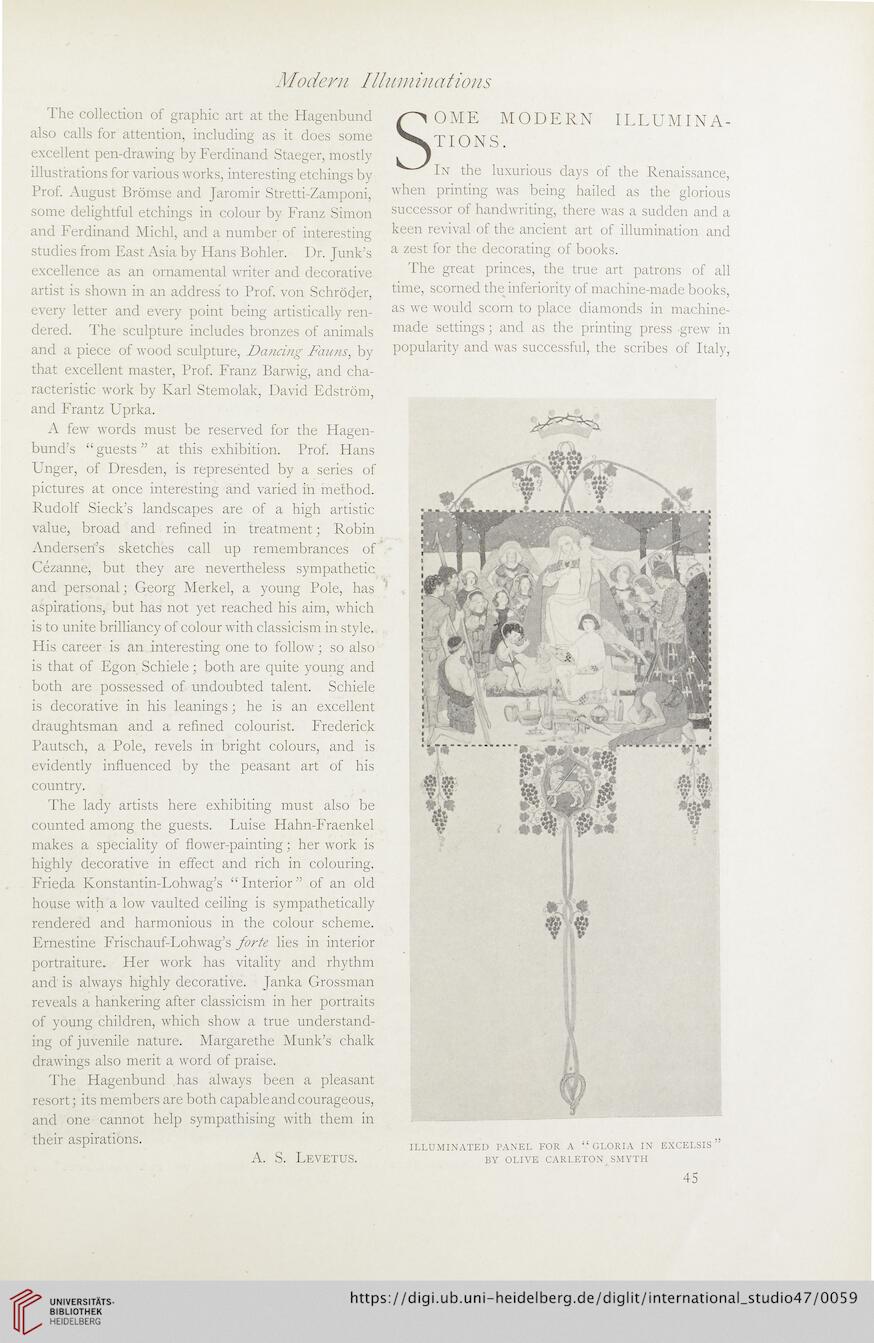 Modern Illuminations

The collection of graphic art at the Hagenbund also calls for attention, including as it does some excellent pen-drawing by Ferdinand Staeger, mostly illustrations for various works, interesting etchings by Prof. August Brömse and Jaromir Stretti-Zamponi, some delightful etchings in colour by Franz Simon and Ferdinand Michl, and a number of interesting studies from East Asia by Hans Bohler. Dr. Junk's excellence as an ornamental writer and decorative artist is shown in an address to Prof. von Schröder, every letter and every point being artistically rendered. The sculpture includes bronzes of animals and a piece of wood sculpture, Dancing Fauns, by that excellent master, Prof. Franz Barwig, and characteristic work by Karl Stemolak, David Edström, and Frantz Uprka.

A few words must be reserved for the Hagenbund's "guests" at this exhibition. Prof. Hans Unger, of Dresden, is represented by a series of pictures at once interesting and varied in method. Rudolf Sieck's landscapes are of a high artistic value, broad and refined in treatment; Robin Andersen's sketches call up remembrances of Cézanne, but they are nevertheless sympathetic and personal; Georg Merkel, a young Pole, has aspirations, but has not yet reached his aim, which is to unite brilliancy of colour with classicism in style. His career is an interesting one to follow; so also is that of Egon Schiele; both are quite young and both are possessed of undoubted talent. Schiele is decorative in his leanings; he is an excellent draughtsman and a refined colourist. Frederick Pautsch, a Pole, revels in bright colours, and is evidently influenced by the peasant art of his country.

The lady artists here exhibiting must also be counted among the guests. Luise Hahn-Fraenkel makes a speciality of flower-painting; her work is highly decorative in effect and rich in colouring. Frieda Konstantin-Lohwag's "Interior" of an old house with a low vaulted ceiling is sympathetically rendered and harmonious in the colour scheme. Ernestine Frischauf-Lohwag's forte lies in interior portraiture. Her work has vitality and rhythm and is always highly decorative. Janka Grossman reveals a hankering after classicism in her portraits of young children, which show a true understanding of juvenile nature. Margarethe Munk's chalk drawings also merit a word of praise.

The Hagenbund has always been a pleasant resort; its members are both capable and courageous, and one cannot help sympathising with them in their aspirations.

A. S. Levetus.

SOME MODERN ILLUMINATIONS.

In the luxurious days of the Renaissance, when printing was being hailed as the glorious successor of handwriting, there was a sudden and a keen revival of the ancient art of illumination and a zest for the decorating of books.

The great princes, the true art patrons of all time, scorned the inferiority of machine-made books, as we would scorn to place diamonds in machine-made settings; and as the printing press grew in popularity and was successful, the scribes of Italy,

ILLUMINATED PANEL FOR A "GLORIA IN EXCELSIS" BY OLIVE CARLETON SMYTH

45

UNIVERSITÄTS-BIBLIOTHEK HEIDELBERG

https://digi.ub.uni-heidelberg.de/diglit/international_studio47/0059